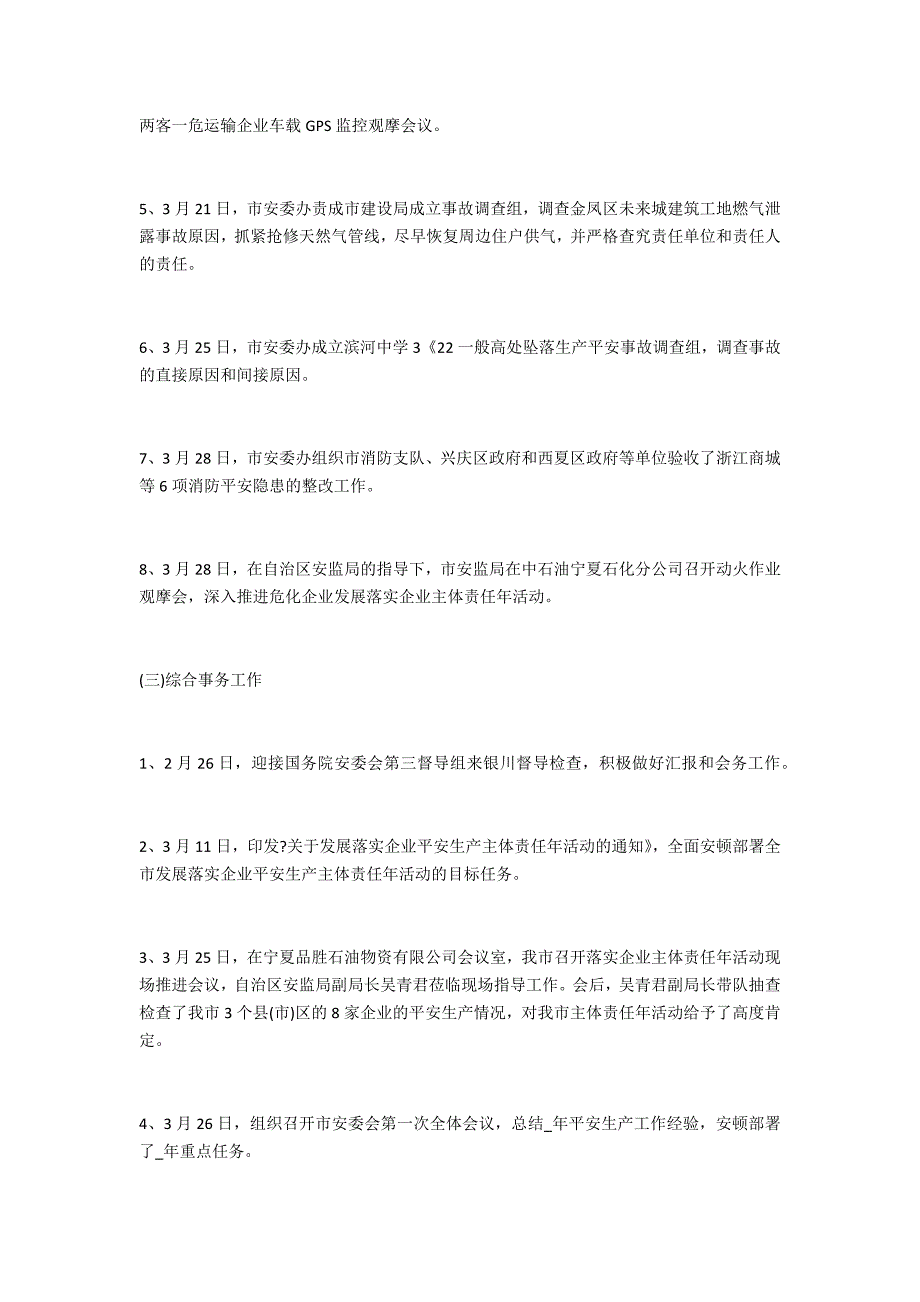 两客一危运输企业车载 GPS 监控观摩会议。

5、3 月 21 日，市安委办责成市建设局成立事故调查组，调查金凤区未来城建筑工地燃气泄露事故原因，抓紧抢修天然气管线，尽早恢复周边住户供气，并严格查究责任单位和责任人的责任。

6、3 月 25 日，市安委办成立滨河中学 3《22 一般高处坠落生产平安事故调查组，调查事故的直接原因和间接原因。

7、3 月 28 日，市安委办组织市消防支队、兴庆区政府和西夏区政府等单位验收了浙江商城等 6 项消防平安隐患的整改工作。

8、3 月 28 日，在自治区安监局的指导下，市安监局在中石油宁夏石化分公司召开动火作业观摩会，深入推进危化企业发展落实企业主体责任年活动。

(三)综合事务工作

1、2 月 26 日，迎接国务院安委会第三督导组来银川督导检查，积极做好汇报和会务工作。

2、3 月 11 日，印发?关于发展落实企业平安生产主体责任年活动的通知》，全面安顿部署全市发展落实企业平安生产主体责任年活动的目标任务。

3、3 月 25 日，在宁夏品胜石油物资有限公司会议室，我市召开落实企业主体责任年活动现场推进会议，自治区安监局副局长吴青君莅临现场指导工作。会后，吴青君副局长带队抽查检查了我市 3 个县(市)区的 8 家企业的平安生产情况，对我市主体责任年活动给予了高度肯定。

4、3 月 26 日，组织召开市安委会第一次全体会议，总结_年平安生产工作经验，安顿部署了_年重点任务。